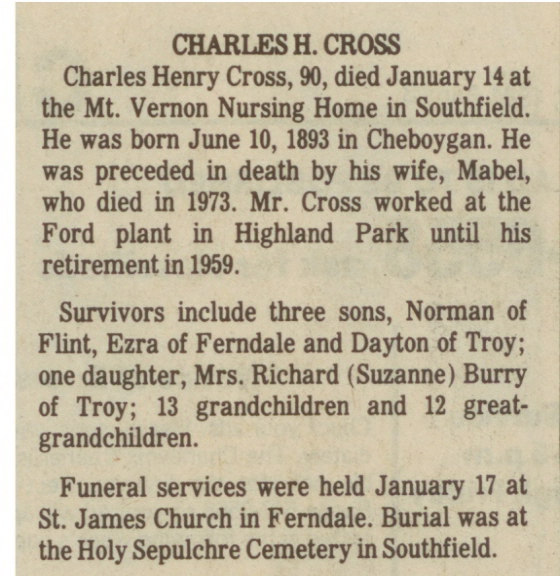 CHARLES H. CROSS

Charles Henry Cross, 90, died January 14 at the Mt. Vernon Nursing Home in Southfield. He was born June 10, 1893 in Cheboygan. He was preceded in death by his wife, Mabel, who died in 1973. Mr. Cross worked at the Ford plant in Highland Park until his retirement in 1959.

Survivors include three sons, Norman of Flint, Ezra of Ferndale and Dayton of Troy; one daughter, Mrs. Richard (Suzanne) Burry of Troy; 13 grandchildren and 12 great-grandchildren.

Funeral services were held January 17 at St. James Church in Ferndale. Burial was at the Holy Sepulchre Cemetery in Southfield.